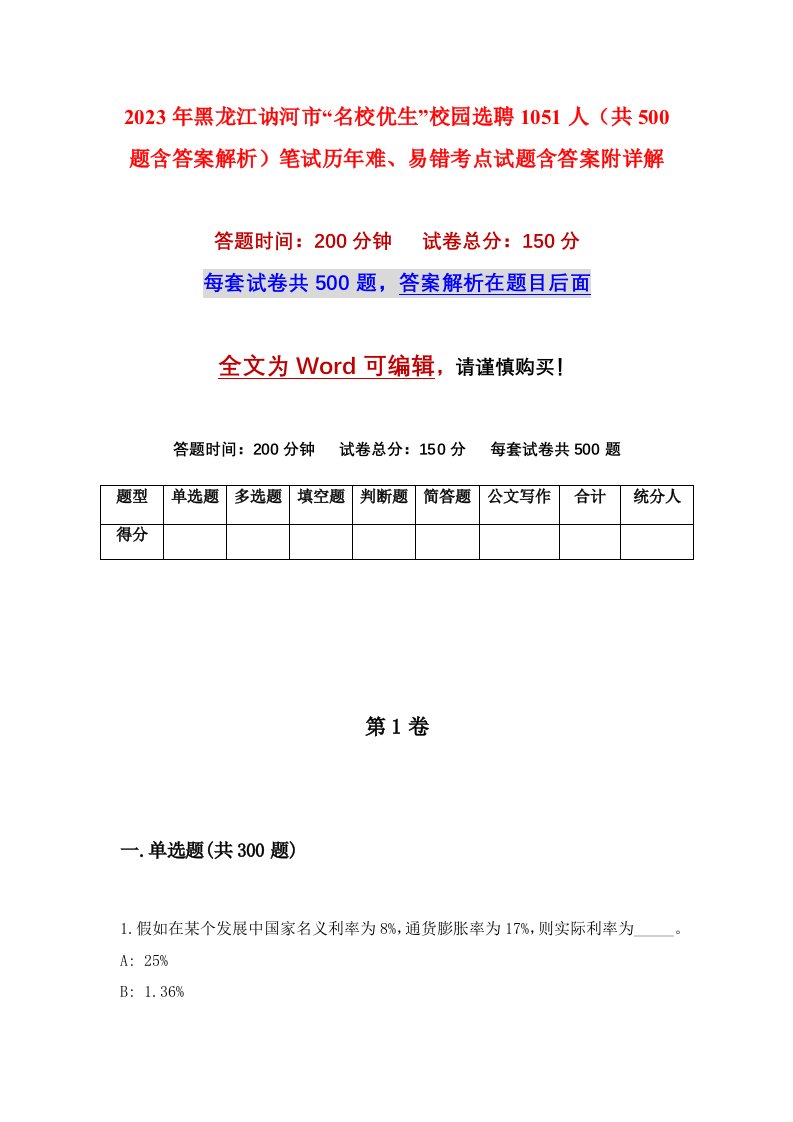 2023年黑龙江讷河市“名校优生”校园选聘1051人（共500题含答案解析）笔试历年难、易错考点试题含答案附详解

答题时间：200分钟　　试卷总分：150分

每套试卷共500题，答案解析在题目后面

全文为Word可编辑，请谨慎购买！

答题时间：200分钟　　试卷总分：150分　　每套试卷共500题

| 题型 | 单选题 | 多选题 | 填空题 | 判断题 | 简答题 | 公文写作 | 合计 | 统分人 |
|---|---|---|---|---|---|---|---|---|
| 得分 | | | | | | | | |

第1卷

一.单选题(共300题)

1.假如在某个发展中国家名义利率为8%,通货膨胀率为17%,则实际利率为_____。

A: 25%

B: 1.36%